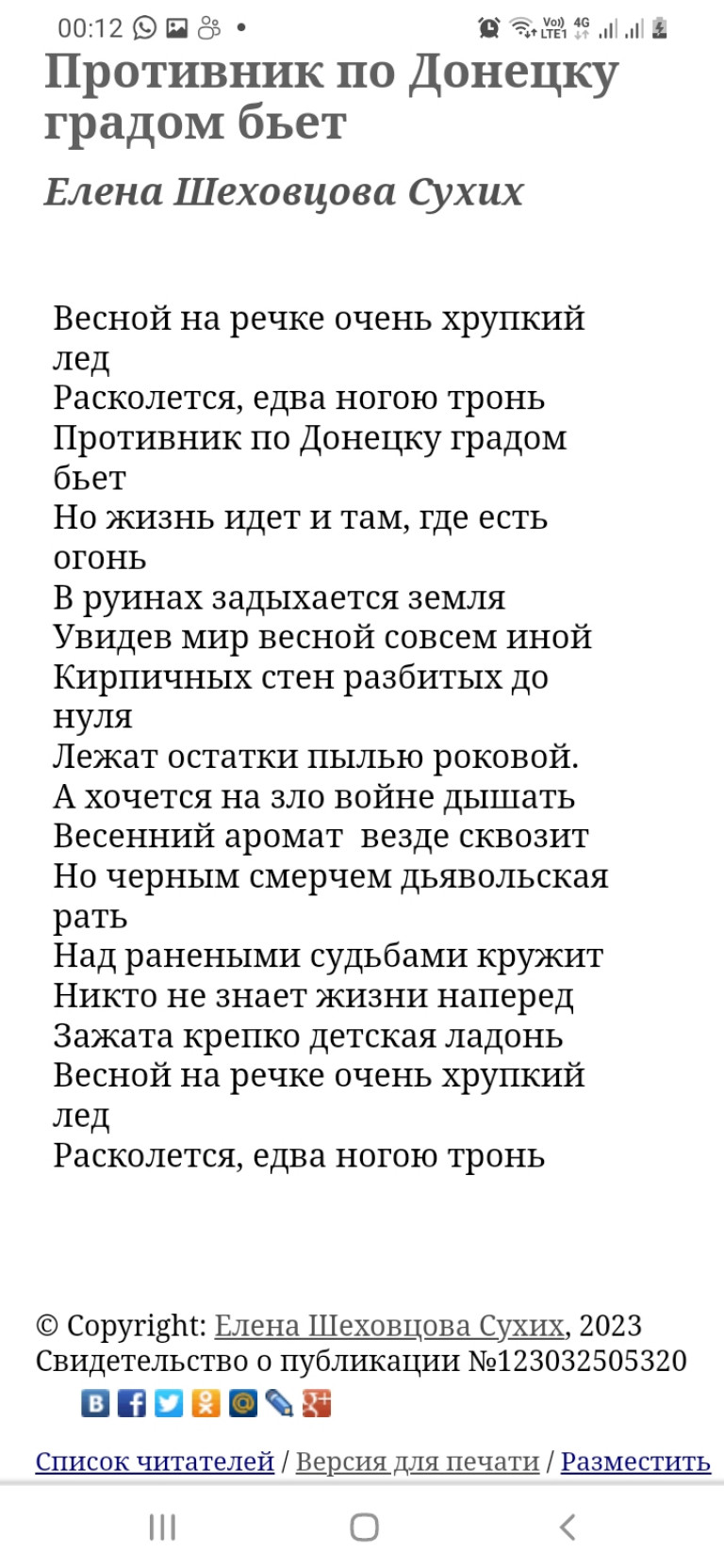 00:12

Vo) LTE1 4G

Противник по Донецку градом бьет

Елена Шеховцова Сухих

Весной на речке очень хрупкий лед
Расколется, едва ногою тронь
Противник по Донецку градом бьет
Но жизнь идет и там, где есть огонь
В руинах задыхается земля
Увидев мир весной совсем иной
Кирпичных стен разбитых до нуля
Лежат остатки пылью роковой.
А хочется на зло войне дышать
Весенний аромат  везде сквозит
Но черным смерчем дьявольская рать
Над ранеными судьбами кружит
Никто не знает жизни наперед
Зажата крепко детская ладонь
Весной на речке очень хрупкий лед
Расколется, едва ногою тронь

© Copyright: Елена Шеховцова Сухих, 2023
Свидетельство о публикации №123032505320

Список читателей / Версия для печати / Разместить